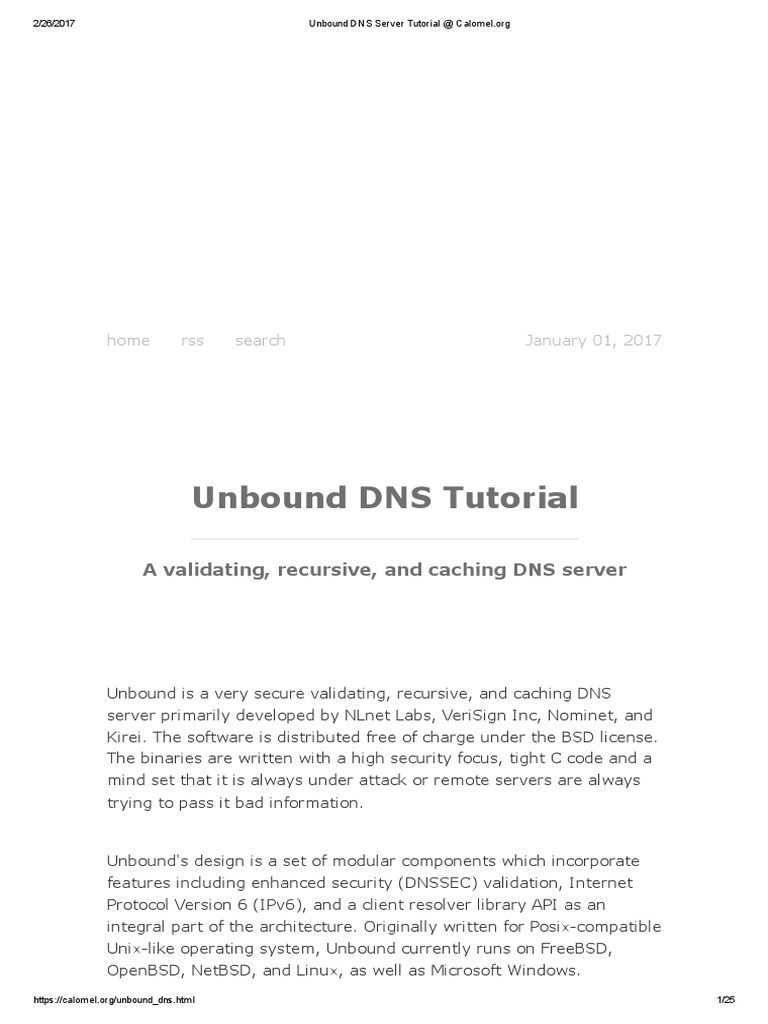 2/26/2017 Unbound DNS Server Tutorial @ Calomel.org

home rss search January 01, 2017

Unbound DNS Tutorial

A validating, recursive, and caching DNS server

Unbound is a very secure validating, recursive, and caching DNS server primarily developed by NLnet Labs, VeriSign Inc, Nominet, and Kirei. The software is distributed free of charge under the BSD license. The binaries are written with a high security focus, tight C code and a mind set that it is always under attack or remote servers are always trying to pass it bad information.

Unbound's design is a set of modular components which incorporate features including enhanced security (DNSSEC) validation, Internet Protocol Version 6 (IPv6), and a client resolver library API as an integral part of the architecture. Originally written for Posix-compatible Unix-like operating system, Unbound currently runs on FreeBSD, OpenBSD, NetBSD, and Linux, as well as Microsoft Windows.

https://calomel.org/unbound_dns.html 1/25